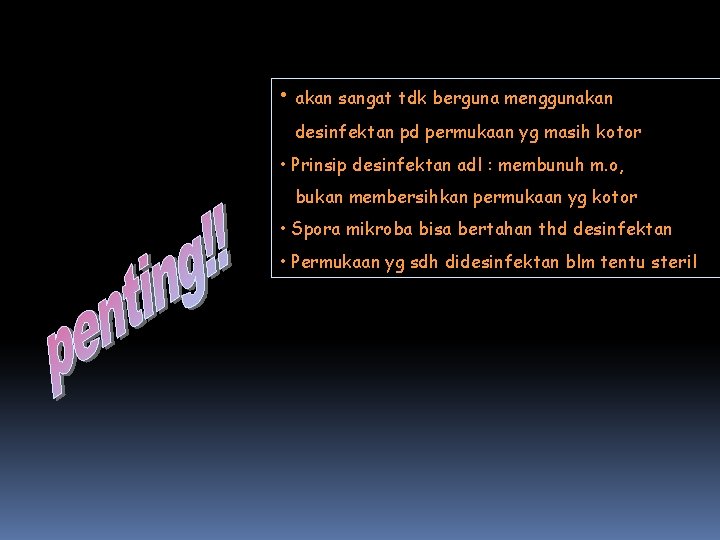 • akan sangat tdk berguna menggunakan desinfektan pd permukaan yg masih kotor
• Prinsip desinfektan adl : membunuh m.o, bukan membersihkan permukaan yg kotor
• Spora mikroba bisa bertahan thd desinfektan
• Permukaan yg sdh didesinfektan blm tentu steril

penting!!